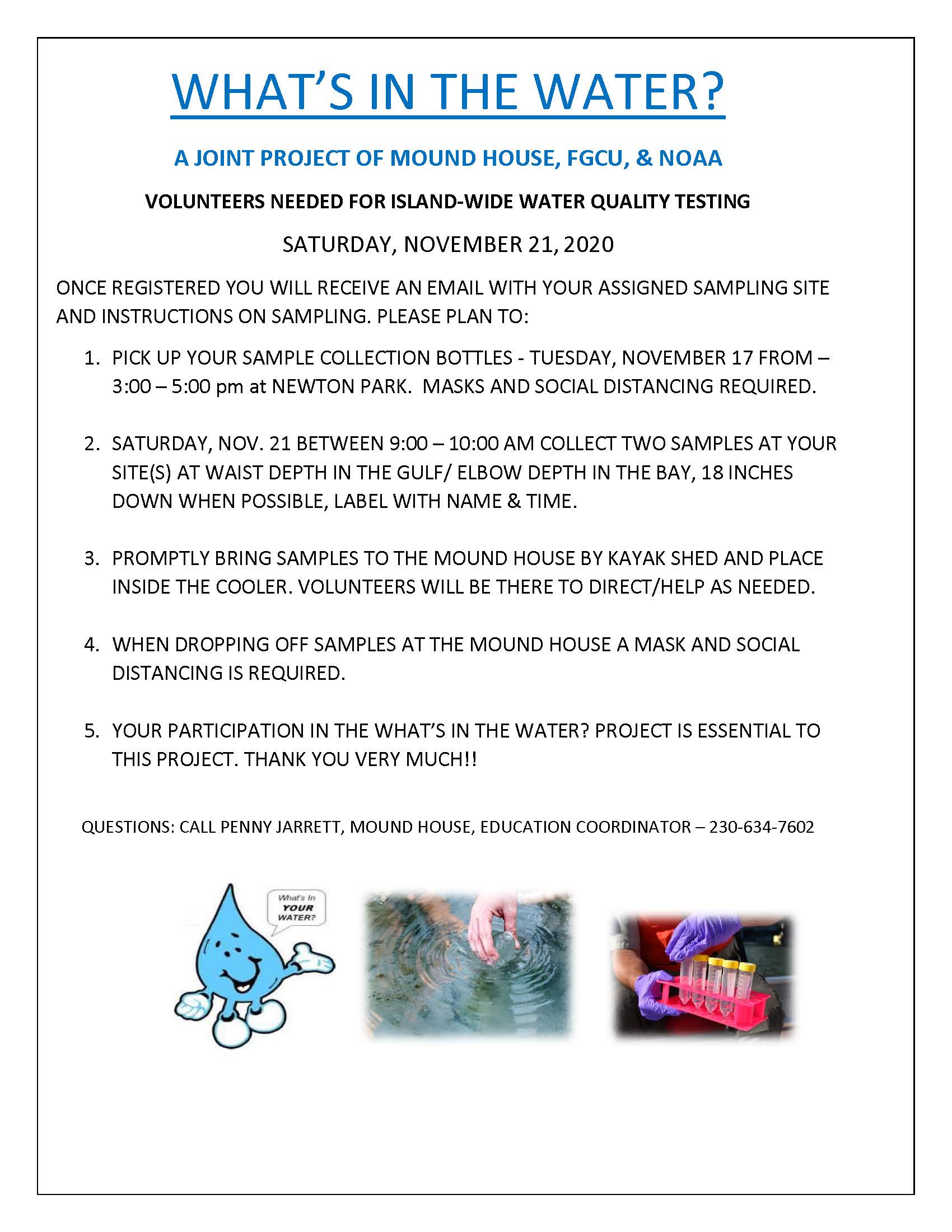 WHAT'S IN THE WATER?

A JOINT PROJECT OF MOUND HOUSE, FGCU, & NOAA

VOLUNTEERS NEEDED FOR ISLAND-WIDE WATER QUALITY TESTING

SATURDAY, NOVEMBER 21, 2020

ONCE REGISTERED YOU WILL RECEIVE AN EMAIL WITH YOUR ASSIGNED SAMPLING SITE AND INSTRUCTIONS ON SAMPLING. PLEASE PLAN TO:

1. PICK UP YOUR SAMPLE COLLECTION BOTTLES - TUESDAY, NOVEMBER 17 FROM – 3:00 – 5:00 pm at NEWTON PARK. MASKS AND SOCIAL DISTANCING REQUIRED.

2. SATURDAY, NOV. 21 BETWEEN 9:00 – 10:00 AM COLLECT TWO SAMPLES AT YOUR SITE(S) AT WAIST DEPTH IN THE GULF/ ELBOW DEPTH IN THE BAY, 18 INCHES DOWN WHEN POSSIBLE, LABEL WITH NAME & TIME.

3. PROMPTLY BRING SAMPLES TO THE MOUND HOUSE BY KAYAK SHED AND PLACE INSIDE THE COOLER. VOLUNTEERS WILL BE THERE TO DIRECT/HELP AS NEEDED.

4. WHEN DROPPING OFF SAMPLES AT THE MOUND HOUSE A MASK AND SOCIAL DISTANCING IS REQUIRED.

5. YOUR PARTICIPATION IN THE WHAT'S IN THE WATER? PROJECT IS ESSENTIAL TO THIS PROJECT. THANK YOU VERY MUCH!!

QUESTIONS: CALL PENNY JARRETT, MOUND HOUSE, EDUCATION COORDINATOR – 230-634-7602

What's In YOUR WATER?